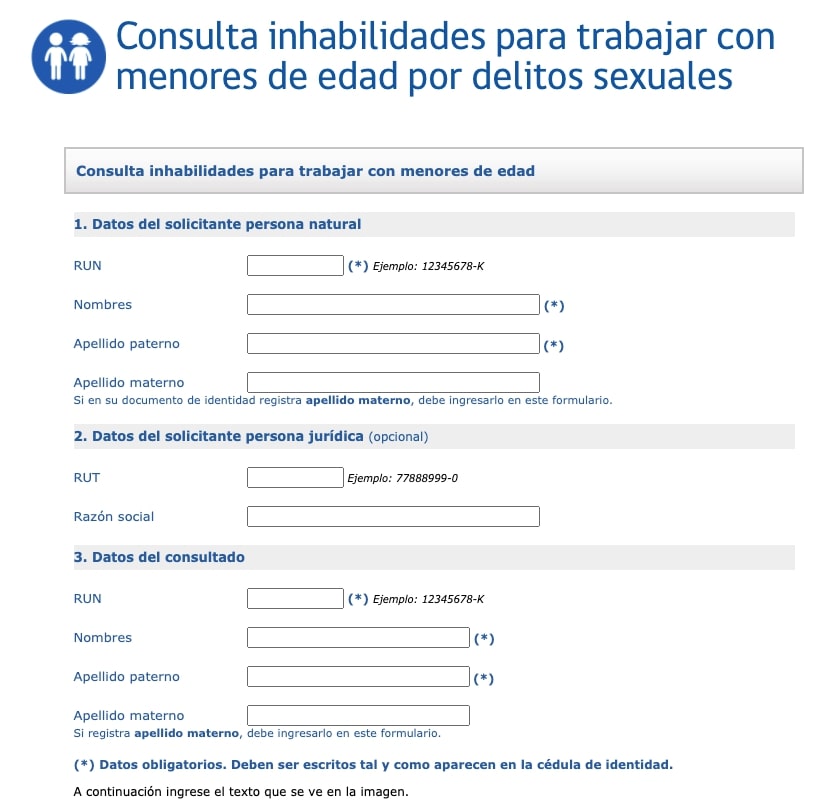 Consulta inhabilidades para trabajar con menores de edad por delitos sexuales

Consulta inhabilidades para trabajar con menores de edad

1. Datos del solicitante persona natural

RUN (*) Ejemplo: 12345678-K

Nombres (*)

Apellido paterno (*)

Apellido materno
Si en su documento de identidad registra apellido materno, debe ingresarlo en este formulario.

2. Datos del solicitante persona jurídica (opcional)

RUT Ejemplo: 77888999-0

Razón social

3. Datos del consultado

RUN (*) Ejemplo: 12345678-K

Nombres (*)

Apellido paterno (*)

Apellido materno
Si registra apellido materno, debe ingresarlo en este formulario.

(*) Datos obligatorios. Deben ser escritos tal y como aparecen en la cédula de identidad.

A continuación ingrese el texto que se ve en la imagen.